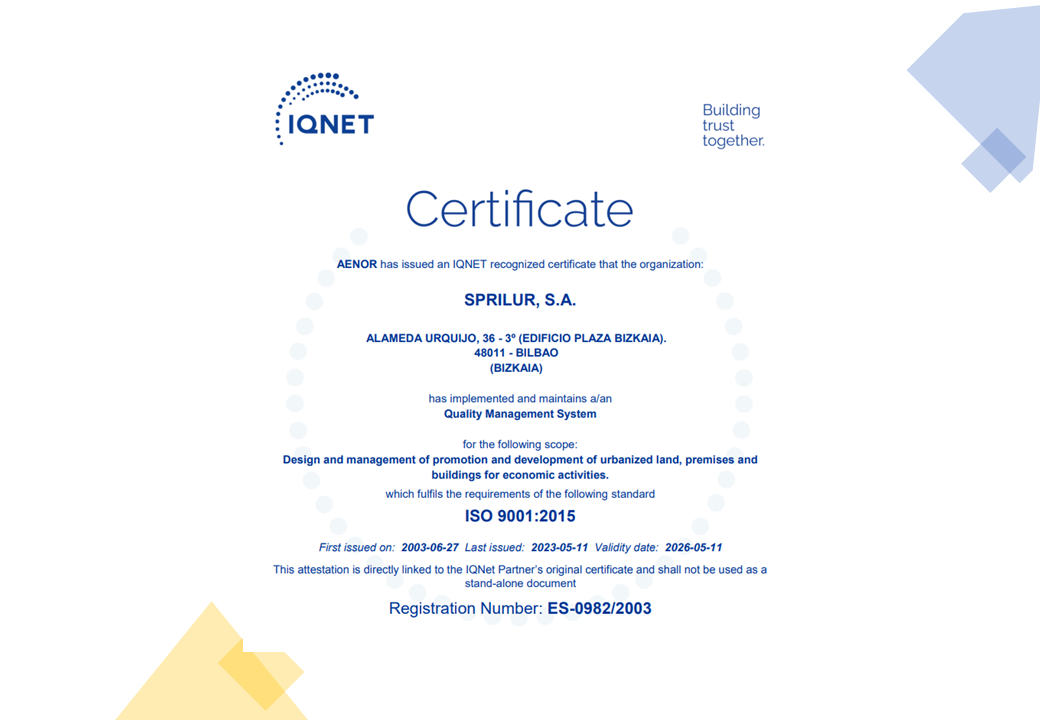 IQNET

Building
trust
together.

Certificate

AENOR has issued an IQNET recognized certificate that the organization:

SPRILUR, S.A.

ALAMEDA URQUIJO, 36 - 3º (EDIFICIO PLAZA BIZKAIA).
48011 - BILBAO
(BIZKAIA)

has implemented and maintains a/an
Quality Management System

for the following scope:
Design and management of promotion and development of urbanized land, premises and buildings for economic activities.

which fulfils the requirements of the following standard

ISO 9001:2015

First issued on: 2003-06-27 Last issued: 2023-05-11 Validity date: 2026-05-11

This attestation is directly linked to the IQNet Partner's original certificate and shall not be used as a stand-alone document

Registration Number: ES-0982/2003